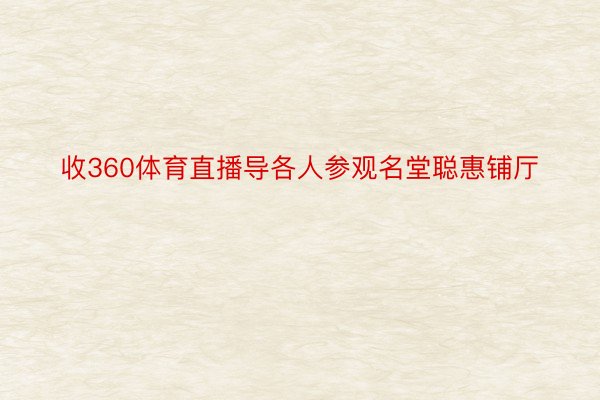 收360体育直播导各人参观名堂聪惠铺厅